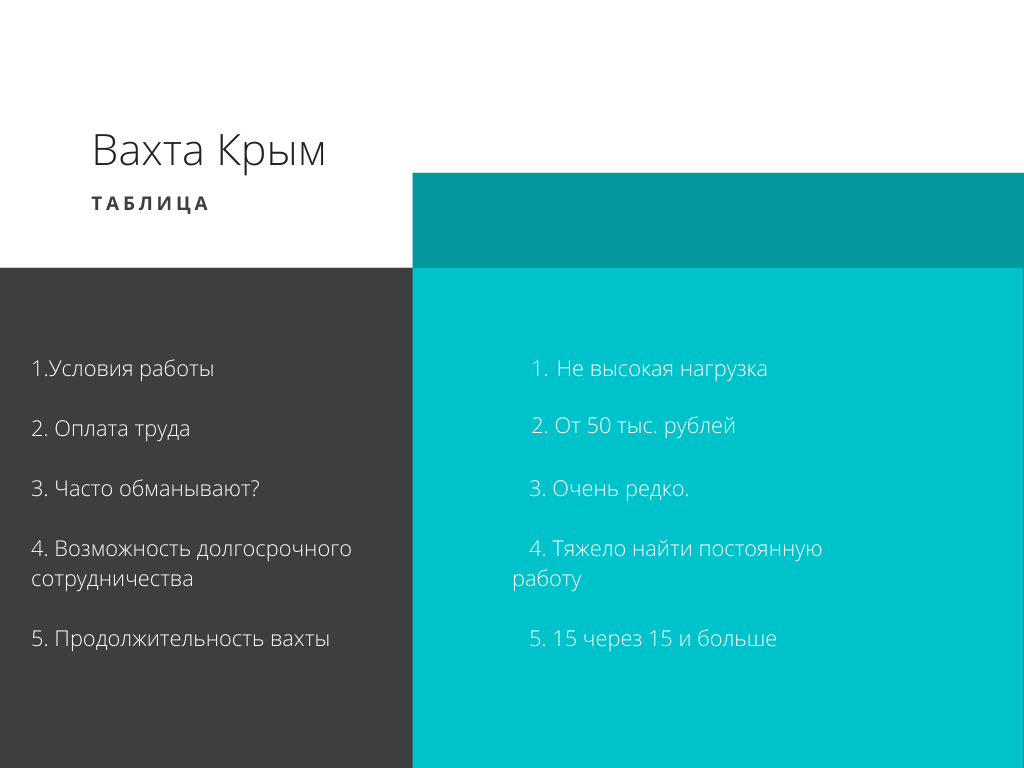 Вахта Крым

ТАБЛИЦА

1.Условия работы

2. Оплата труда

3. Часто обманывают?

4. Возможность долгосрочного сотрудничества

5. Продолжительность вахты

1. Не высокая нагрузка

2. От 50 тыс. рублей

3. Очень редко.

4. Тяжело найти постоянную работу

5. 15 через 15 и больше